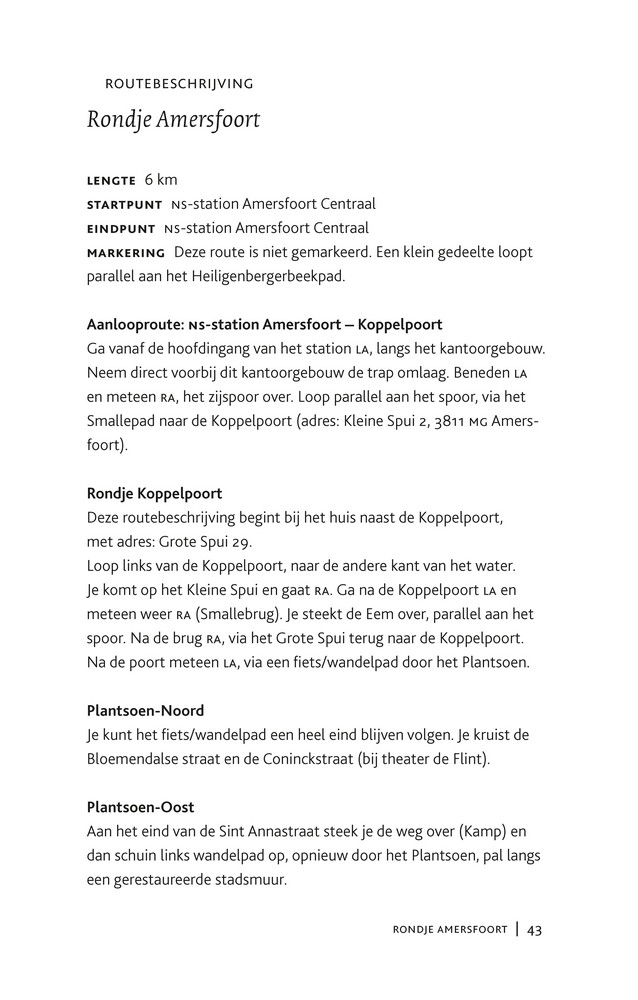 ROUTEBESCHRIJVING

Rondje Amersfoort

LENGTE 6 km
STARTPUNT NS-station Amersfoort Centraal
EINDPUNT NS-station Amersfoort Centraal
MARKERING Deze route is niet gemarkeerd. Een klein gedeelte loopt parallel aan het Heiligenbergerbeekpad.

Aanlooproute: NS-station Amersfoort – Koppelpoort
Ga vanaf de hoofdingang van het station LA, langs het kantoorgebouw. Neem direct voorbij dit kantoorgebouw de trap omlaag. Beneden LA en meteen RA, het zijspoor over. Loop parallel aan het spoor, via het Smallepad naar de Koppelpoort (adres: Kleine Spui 2, 3811 MG Amersfoort).

Rondje Koppelpoort
Deze routebeschrijving begint bij het huis naast de Koppelpoort, met adres: Grote Spui 29.
Loop links van de Koppelpoort, naar de andere kant van het water. Je komt op het Kleine Spui en gaat RA. Ga na de Koppelpoort LA en meteen weer RA (Smallebrug). Je steekt de Eem over, parallel aan het spoor. Na de brug RA, via het Grote Spui terug naar de Koppelpoort. Na de poort meteen LA, via een fiets/wandelpad door het Plantsoen.

Plantsoen-Noord
Je kunt het fiets/wandelpad een heel eind blijven volgen. Je kruist de Bloemendalse straat en de Coninckstraat (bij theater de Flint).

Plantsoen-Oost
Aan het eind van de Sint Annastraat steek je de weg over (Kamp) en dan schuin links wandelpad op, opnieuw door het Plantsoen, pal langs een gerestaureerde stadsmuur.

RONDJE AMERSFOORT | 43